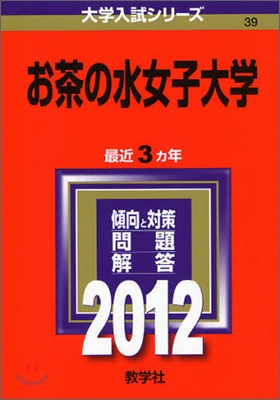 大学入試シリーズ
39

お茶の水女子大学

最近 3 カ年

傾向と対策
問　題
解　答

2012

教学社